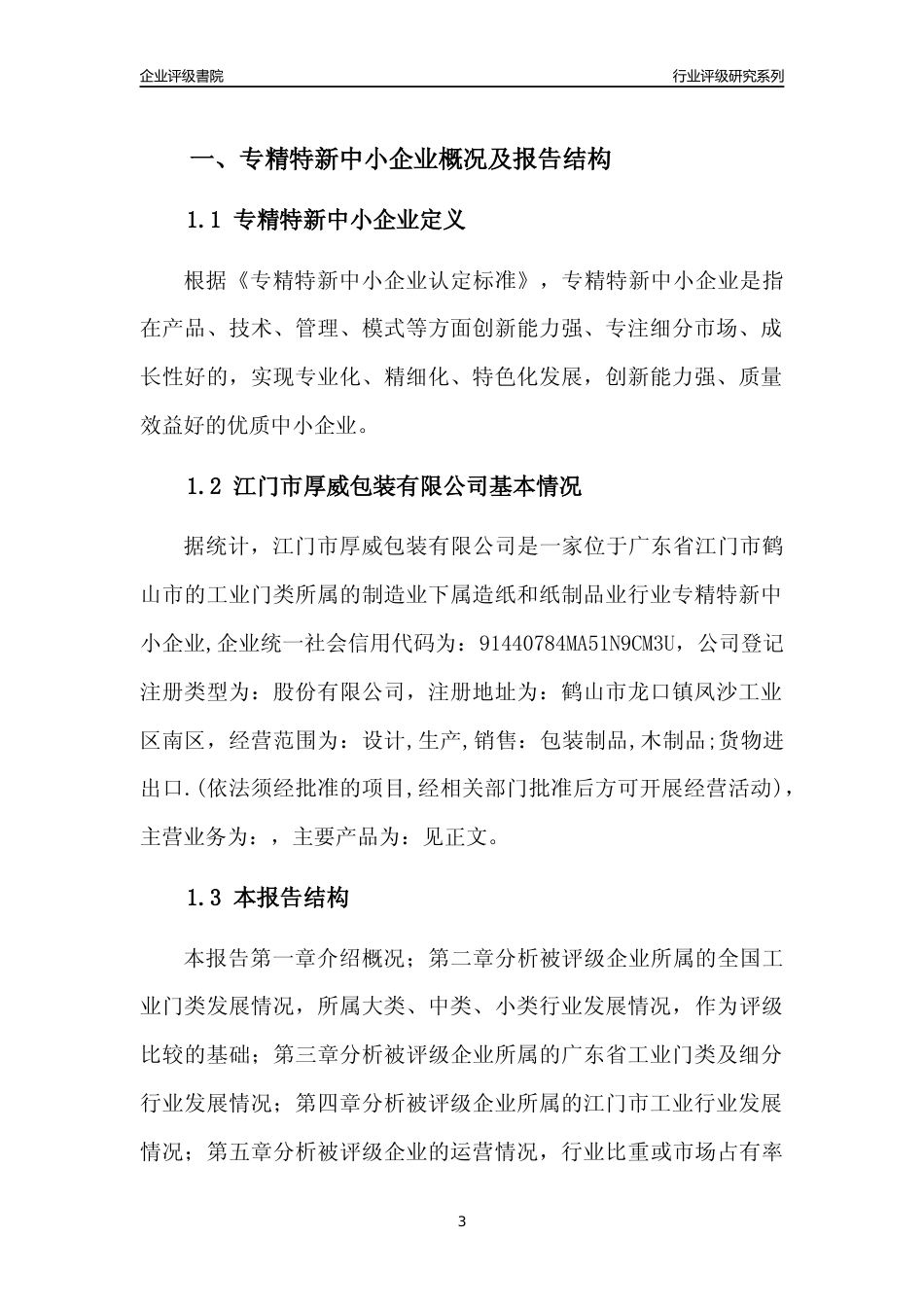 企业评级書院

行业评级研究系列

一、专精特新中小企业概况及报告结构

1.1 专精特新中小企业定义

根据《专精特新中小企业认定标准》，专精特新中小企业是指在产品、技术、管理、模式等方面创新能力强、专注细分市场、成长性好的，实现专业化、精细化、特色化发展，创新能力强、质量效益好的优质中小企业。

1.2 江门市厚威包装有限公司基本情况

据统计，江门市厚威包装有限公司是一家位于广东省江门市鹤山市的工业门类所属的制造业下属造纸和纸制品业行业专精特新中小企业,企业统一社会信用代码为：91440784MA51N9CM3U，公司登记注册类型为：股份有限公司，注册地址为：鹤山市龙口镇凤沙工业区南区，经营范围为：设计,生产,销售：包装制品,木制品;货物进出口.(依法须经批准的项目,经相关部门批准后方可开展经营活动)，主营业务为：，主要产品为：见正文。

1.3 本报告结构

本报告第一章介绍概况；第二章分析被评级企业所属的全国工业门类发展情况，所属大类、中类、小类行业发展情况，作为评级比较的基础；第三章分析被评级企业所属的广东省工业门类及细分行业发展情况；第四章分析被评级企业所属的江门市工业行业发展情况；第五章分析被评级企业的运营情况，行业比重或市场占有率

3